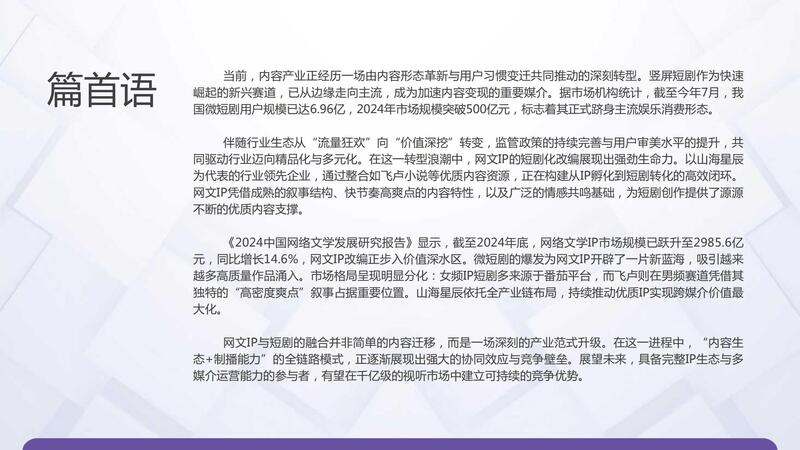 篇首语

当前，内容产业正经历一场由内容形态革新与用户习惯变迁共同推动的深刻转型。竖屏短剧作为快速崛起的新兴赛道，已从边缘走向主流，成为加速内容变现的重要媒介。据市场机构统计，截至今年7月，我国微短剧用户规模已达6.96亿，2024年市场规模突破500亿元，标志着其正式跻身主流娱乐消费形态。

伴随行业生态从“流量狂欢”向“价值深挖”转变，监管政策的持续完善与用户审美水平的提升，共同驱动行业迈向精品化与多元化。在这一转型浪潮中，网文IP的短剧化改编展现出强劲生命力。以山海星辰为代表的行业领先企业，通过整合如飞卢小说等优质内容资源，正在构建从IP孵化到短剧转化的高效闭环。网文IP凭借成熟的叙事结构、快节奏高爽点的内容特性，以及广泛的情感共鸣基础，为短剧创作提供了源源不断的优质内容支撑。

《2024中国网络文学发展研究报告》显示，截至2024年底，网络文学IP市场规模已跃升至2985.6亿元，同比增长14.6%，网文IP改编正步入价值深水区。微短剧的爆发为网文IP开辟了一片新蓝海，吸引越来越多高质量作品涌入。市场格局呈现明显分化：女频IP短剧多来源于番茄平台，而飞卢则在男频赛道凭借其独特的“高密度爽点”叙事占据重要位置。山海星辰依托全产业链布局，持续推动优质IP实现跨媒介价值最大化。

网文IP与短剧的融合并非简单的内容迁移，而是一场深刻的产业范式升级。在这一进程中，“内容生态+制播能力”的全链路模式，正逐渐展现出强大的协同效应与竞争壁垒。展望未来，具备完整IP生态与多媒介运营能力的参与者，有望在千亿级的视听市场中建立可持续的竞争优势。